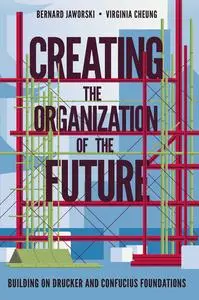 BERNARD JAWORSKI • VIRGINIA CHEUNG

CREATING THE ORGANIZATION OF THE FUTURE

BUILDING ON DRUCKER AND CONFUCIUS FOUNDATIONS